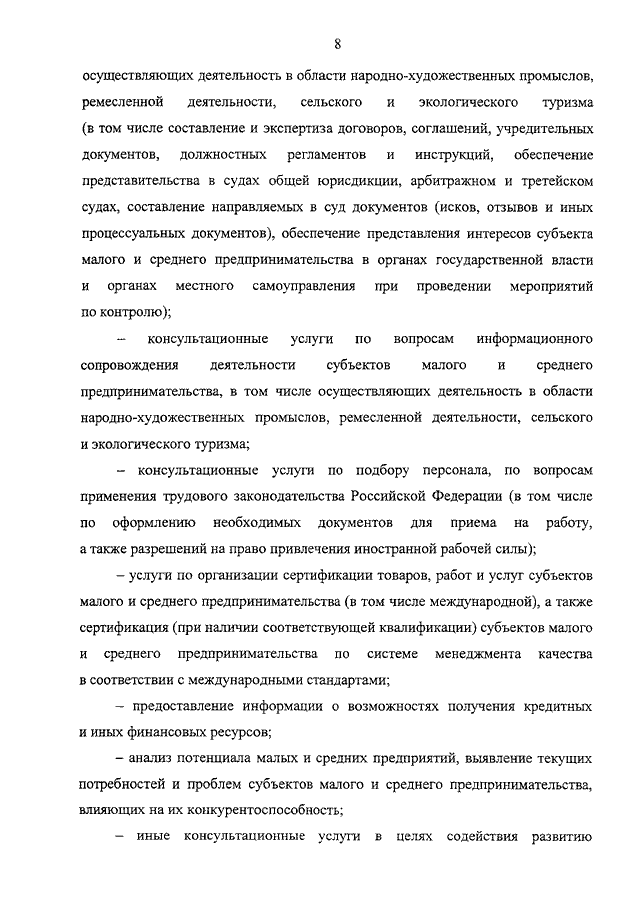 8

осуществляющих деятельность в области народно-художественных промыслов, ремесленной деятельности, сельского и экологического туризма (в том числе составление и экспертиза договоров, соглашений, учредительных документов, должностных регламентов и инструкций, обеспечение представительства в судах общей юрисдикции, арбитражном и третейском судах, составление направляемых в суд документов (исков, отзывов и иных процессуальных документов), обеспечение представления интересов субъекта малого и среднего предпринимательства в органах государственной власти и органах местного самоуправления при проведении мероприятий по контролю);

– консультационные услуги по вопросам информационного сопровождения деятельности субъектов малого и среднего предпринимательства, в том числе осуществляющих деятельность в области народно-художественных промыслов, ремесленной деятельности, сельского и экологического туризма;

– консультационные услуги по подбору персонала, по вопросам применения трудового законодательства Российской Федерации (в том числе по оформлению необходимых документов для приема на работу, а также разрешений на право привлечения иностранной рабочей силы);

– услуги по организации сертификации товаров, работ и услуг субъектов малого и среднего предпринимательства (в том числе международной), а также сертификация (при наличии соответствующей квалификации) субъектов малого и среднего предпринимательства по системе менеджмента качества в соответствии с международными стандартами;

– предоставление информации о возможностях получения кредитных и иных финансовых ресурсов;

– анализ потенциала малых и средних предприятий, выявление текущих потребностей и проблем субъектов малого и среднего предпринимательства, влияющих на их конкурентоспособность;

– иные консультационные услуги в целях содействия развитию